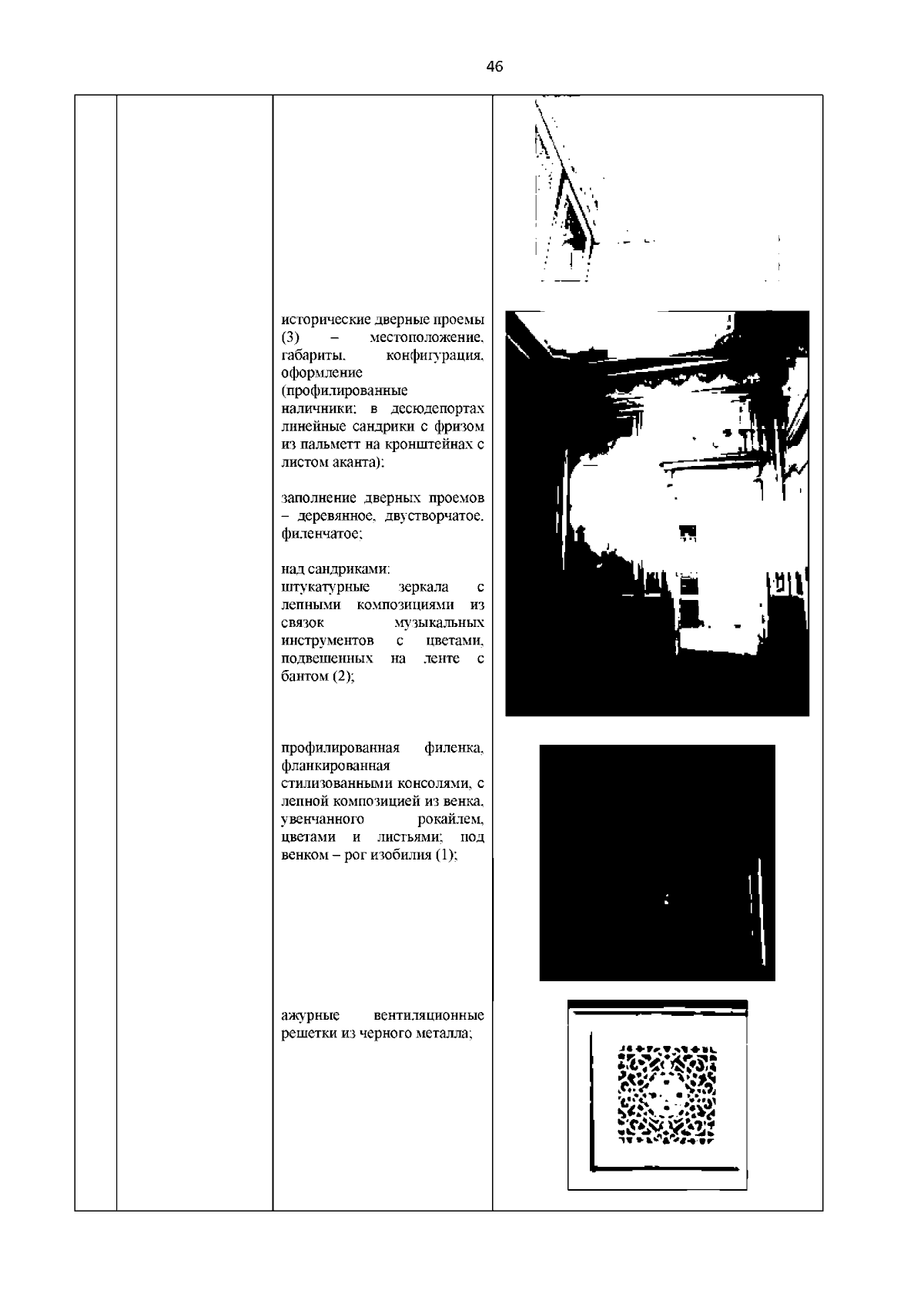 46

исторические дверные проемы (3) – местоположение, габариты, конфигурация, оформление (профилированные наличники; в десюдепортах линейные сандрики с фризом из пальметт на кронштейнах с листом аканта);

заполнение дверных проемов – деревянное, двустворчатое, филенчатое;

над сандриками:
штукатурные зеркала с лепными композициями из связок музыкальных инструментов с цветами, подвешенных на ленте с бантом (2);

профилированная филенка, фланкированная стилизованными консолями, с лепной композицией из венка, увенчанного рокайлем, цветами и листьями; под венком – рог изобилия (1);

ажурные вентиляционные решетки из черного металла;